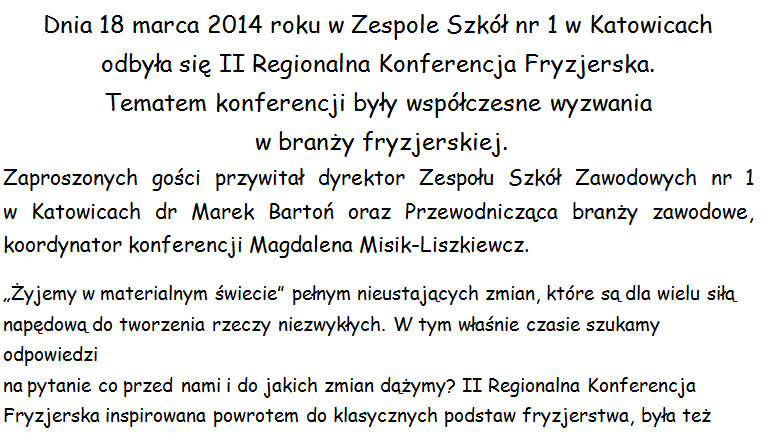 Dnia 18 marca 2014 roku w Zespole Szkół nr 1 w Katowicach odbyła się II Regionalna Konferencja Fryzjerska. Tematem konferencji były współczesne wyzwania w branży fryzjerskiej.

Zaproszonych gości przywitał dyrektor Zespołu Szkół Zawodowych nr 1 w Katowicach dr Marek Bartoń oraz Przewodnicząca branży zawodowe, koordynator konferencji Magdalena Misik-Liszkiewcz.

„Żyjemy w materialnym świecie" pełnym nieustających zmian, które są dla wielu siłą napędową do tworzenia rzeczy niezwykłych. W tym właśnie czasie szukamy odpowiedzi

na pytanie co przed nami i do jakich zmian dążymy? II Regionalna Konferencja Fryzjerska inspirowana powrotem do klasycznych podstaw fryzjerstwa, była też